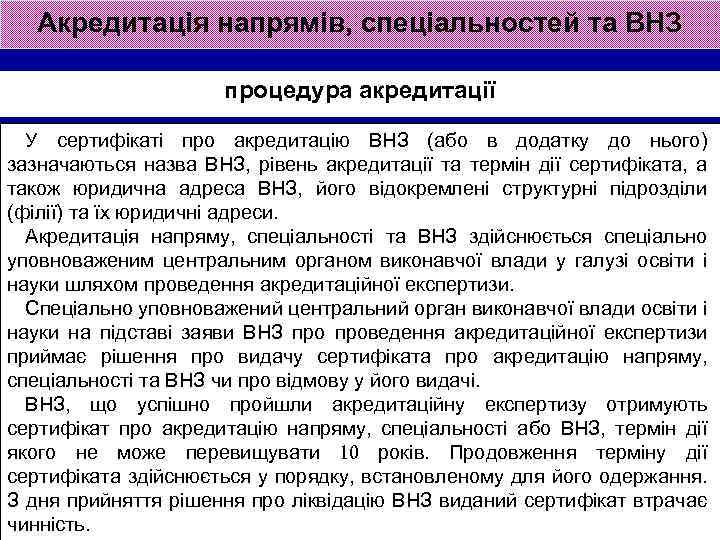 Акредитація напрямів, спеціальностей та ВНЗ

процедура акредитації

У сертифікаті про акредитацію ВНЗ (або в додатку до нього) зазначаються назва ВНЗ, рівень акредитації та термін дії сертифіката, а також юридична адреса ВНЗ, його відокремлені структурні підрозділи (філії) та їх юридичні адреси.

Акредитація напряму, спеціальності та ВНЗ здійснюється спеціально уповноваженим центральним органом виконавчої влади у галузі освіти і науки шляхом проведення акредитаційної експертизи.

Спеціально уповноважений центральний орган виконавчої влади освіти і науки на підставі заяви ВНЗ про проведення акредитаційної експертизи приймає рішення про видачу сертифіката про акредитацію напряму, спеціальності та ВНЗ чи про відмову у його видачі.

ВНЗ, що успішно пройшли акредитаційну експертизу отримують сертифікат про акредитацію напряму, спеціальності або ВНЗ, термін дії якого не може перевищувати 10 років. Продовження терміну дії сертифіката здійснюється у порядку, встановленому для його одержання. З дня прийняття рішення про ліквідацію ВНЗ виданий сертифікат втрачає чинність.